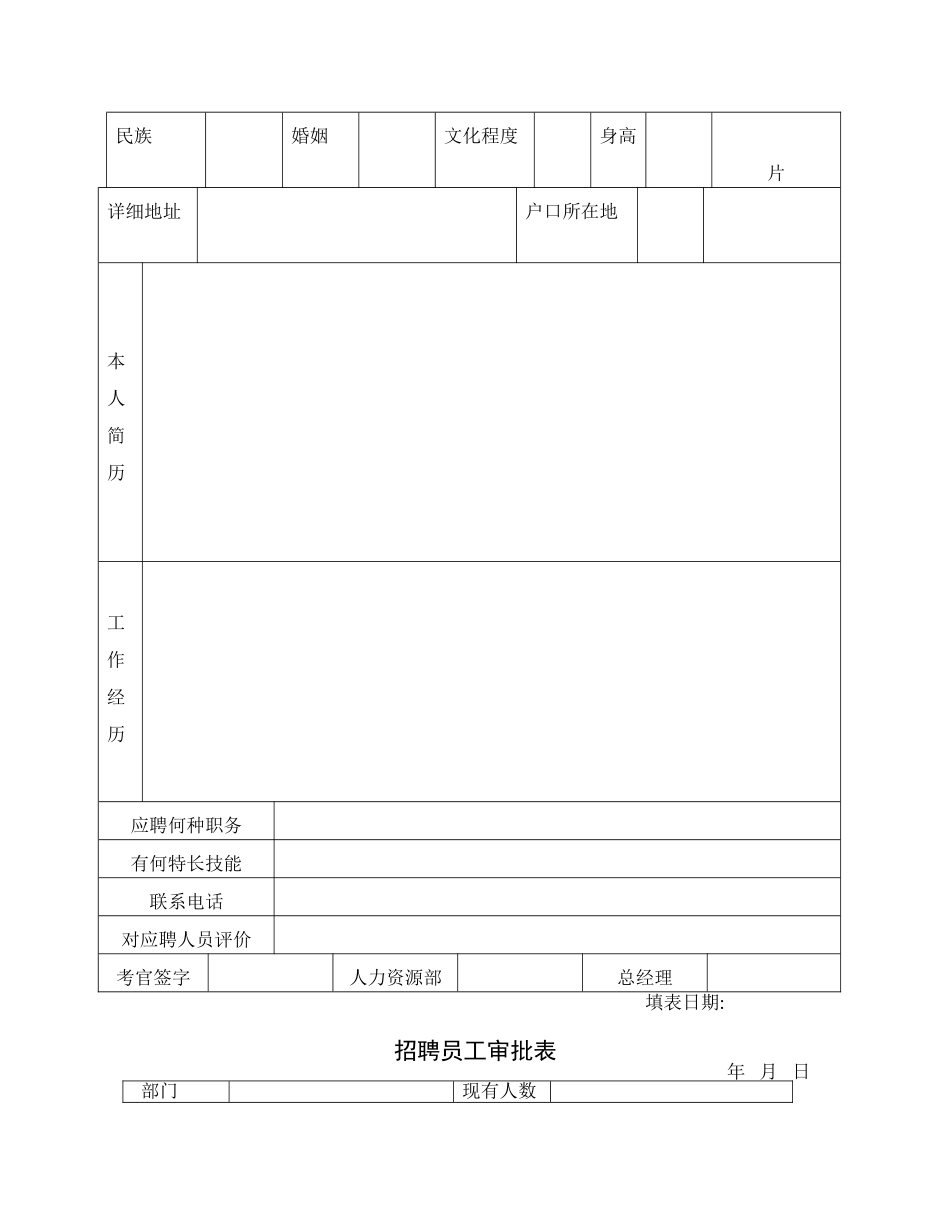 | 民族 | | 婚姻 | | 文化程度 | | 身高 | | 片 |
|---|---|---|---|---|---|---|---|---|

| 详细地址 | | 户口所在地 | | |
|---|---|---|---|---|

| 本人简历 | |
|---|---|
| 工作经历 | |

| 应聘何种职务 | |
|---|---|
| 有何特长技能 | |
| 联系电话 | |
| 对应聘人员评价 | |

| 考官签字 | | 人力资源部 | | 总经理 | |
|---|---|---|---|---|---|

填表日期:

招聘员工审批表

年 月 日

| 部门 | | 现有人数 | |
|---|---|---|---|